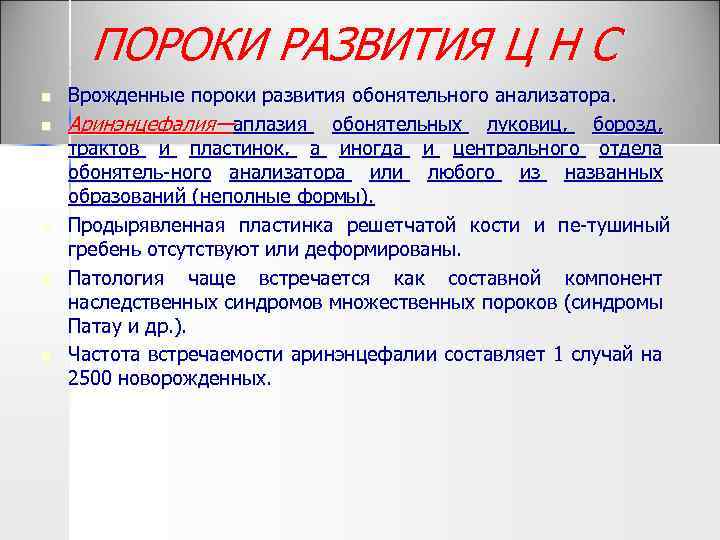 ПОРОКИ РАЗВИТИЯ Ц Н С

Врожденные пороки развития обонятельного анализатора.

Аринэнцефалия—аплазия обонятельных луковиц, борозд, трактов и пластинок, а иногда и центрального отдела обонятель-ного анализатора или любого из названных образований (неполные формы).

Продырявленная пластинка решетчатой кости и пе-тушиный гребень отсутствуют или деформированы.

Патология чаще встречается как составной компонент наследственных синдромов множественных пороков (синдромы Патау и др.).

Частота встречаемости аринэнцефалии составляет 1 случай на 2500 новорожденных.